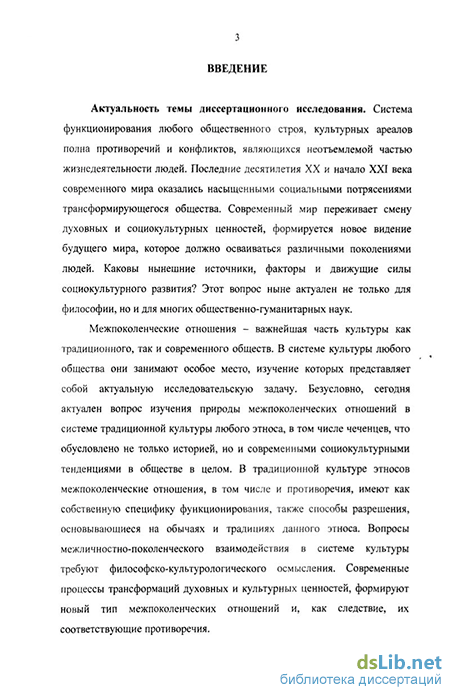 3

ВВЕДЕНИЕ

Актуальность темы диссертационного исследования. Система функционирования любого общественного строя, культурных ареалов полна противоречий и конфликтов, являющихся неотъемлемой частью жизнедеятельности людей. Последние десятилетия XX и начало XXI века современного мира оказались насыщенными социальными потрясениями трансформирующегося общества. Современный мир переживает смену духовных и социокультурных ценностей, формируется новое видение будущего мира, которое должно осваиваться различными поколениями людей. Каковы нынешние источники, факторы и движущие силы социокультурного развития? Этот вопрос ныне актуален не только для философии, но и для многих общественно-гуманитарных наук.

Межпоколенческие отношения – важнейшая часть культуры как традиционного, так и современного обществ. В системе культуры любого общества они занимают особое место, изучение которых представляет собой актуальную исследовательскую задачу. Безусловно, сегодня актуален вопрос изучения природы межпоколенческих отношений в системе традиционной культуры любого этноса, в том числе чеченцев, что обусловлено не только историей, но и современными социокультурными тенденциями в обществе в целом. В традиционной культуре этносов межпоколенческие отношения, в том числе и противоречия, имеют как собственную специфику функционирования, также способы разрешения, основывающиеся на обычаях и традициях данного этноса. Вопросы межличностно-поколенческого взаимодействия в системе культуры требуют философско-культурологического осмысления. Современные процессы трансформаций духовных и культурных ценностей, формируют новый тип межпоколенческих отношений и, как следствие, их соответствующие противоречия.

dsLib.net
библиотека диссертаций